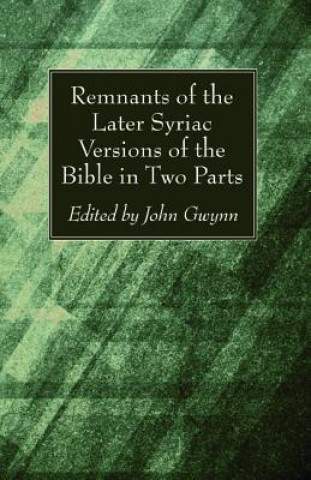 Remnants of the Later Syriac Versions of the Bible in Two Parts

Edited by John Gwynn